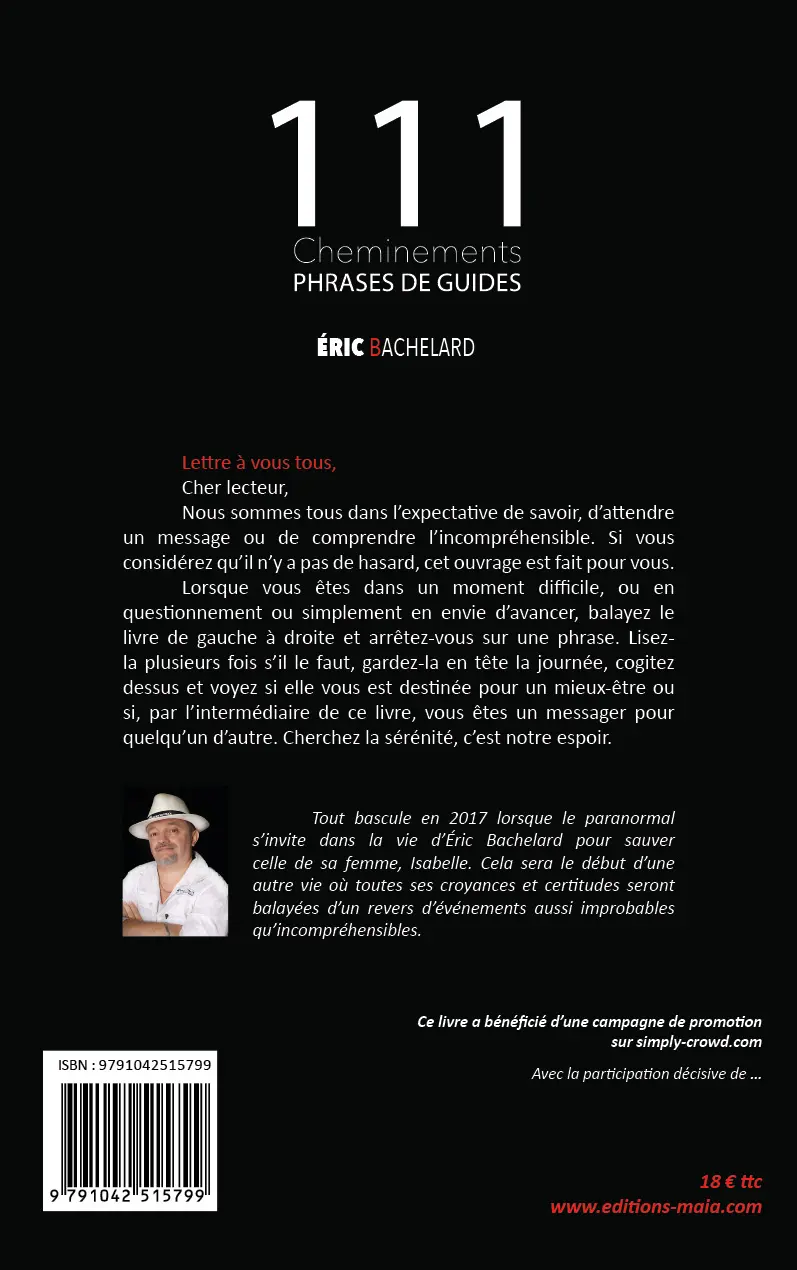 111
Cheminements
PHRASES DE GUIDES

ÉRIC BACHELARD

Lettre à vous tous,
Cher lecteur,
Nous sommes tous dans l'expectative de savoir, d'attendre un message ou de comprendre l'incompréhensible. Si vous considérez qu'il n'y a pas de hasard, cet ouvrage est fait pour vous.
Lorsque vous êtes dans un moment difficile, ou en questionnement ou simplement en envie d'avancer, balayez le livre de gauche à droite et arrêtez-vous sur une phrase. Lisez-la plusieurs fois s'il le faut, gardez-la en tête la journée, cogitez dessus et voyez si elle vous est destinée pour un mieux-être ou si, par l'intermédiaire de ce livre, vous êtes un messager pour quelqu'un d'autre. Cherchez la sérénité, c'est notre espoir.

Tout bascule en 2017 lorsque le paranormal s'invite dans la vie d'Éric Bachelard pour sauver celle de sa femme, Isabelle. Cela sera le début d'une autre vie où toutes ses croyances et certitudes seront balayées d'un revers d'événements aussi improbables qu'incompréhensibles.

Ce livre a bénéficié d'une campagne de promotion sur simply-crowd.com

Avec la participation décisive de ...

ISBN : 9791042515799

9 791042 515799

18 € ttc
www.editions-maia.com